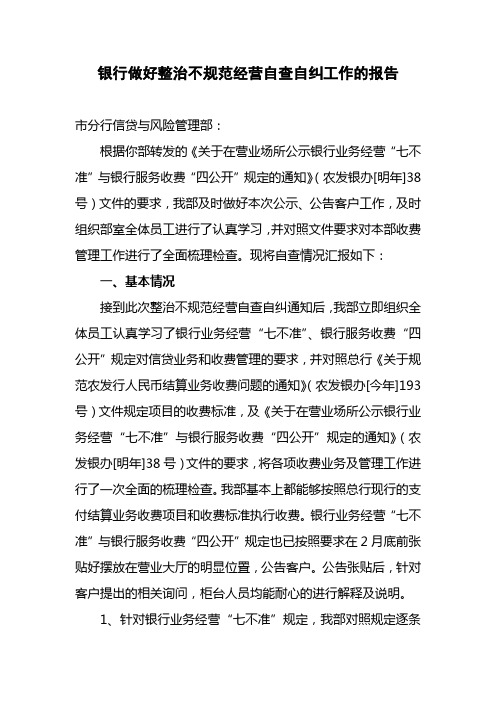 银行做好整治不规范经营自查自纠工作的报告

市分行信贷与风险管理部：

根据你部转发的《关于在营业场所公示银行业务经营“七不准”与银行服务收费“四公开”规定的通知》（农发银办[明年]38号）文件的要求，我部及时做好本次公示、公告客户工作，及时组织部室全体员工进行了认真学习，并对照文件要求对本部收费管理工作进行了全面梳理检查。现将自查情况汇报如下：

一、基本情况

接到此次整治不规范经营自查自纠通知后，我部立即组织全体员工认真学习了银行业务经营“七不准”、银行服务收费“四公开”规定对信贷业务和收费管理的要求，并对照总行《关于规范农发行人民币结算业务收费问题的通知》（农发银办[今年]193号）文件规定项目的收费标准，及《关于在营业场所公示银行业务经营“七不准”与银行服务收费“四公开”规定的通知》（农发银办[明年]38号）文件的要求，将各项收费业务及管理工作进行了一次全面的梳理检查。我部基本上都能够按照总行现行的支付结算业务收费项目和收费标准执行收费。银行业务经营“七不准”与银行服务收费“四公开”规定也已按照要求在2月底前张贴好摆放在营业大厅的明显位置，公告客户。公告张贴后，针对客户提出的相关询问，柜台人员均能耐心的进行解释及说明。

1、针对银行业务经营“七不准”规定，我部对照规定逐条